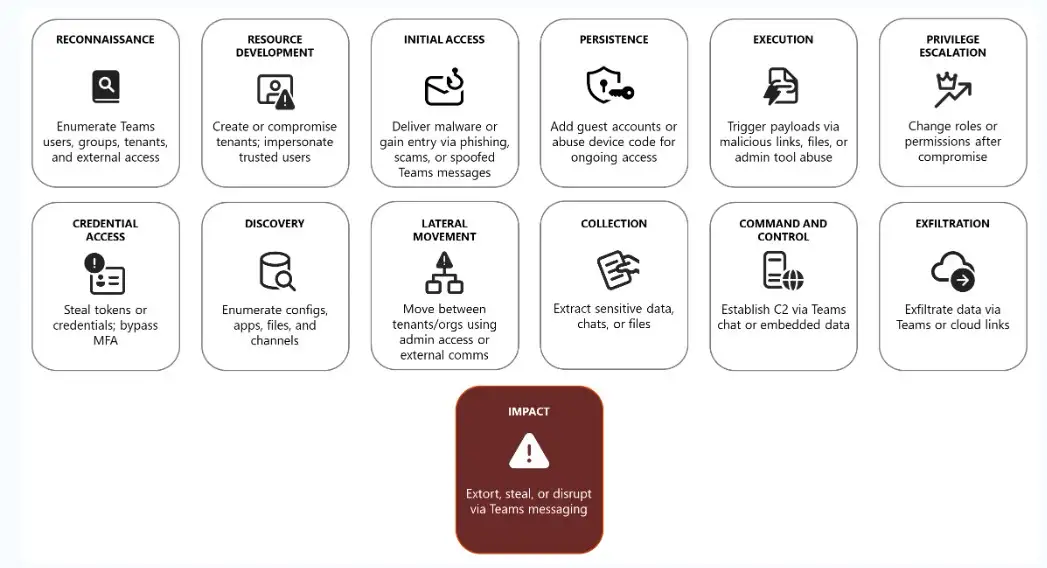 RECONNAISSANCE

Enumerate Teams users, groups, tenants, and external access

RESOURCE DEVELOPMENT

Create or compromise tenants; impersonate trusted users

INITIAL ACCESS

Deliver malware or gain entry via phishing, scams, or spoofed Teams messages

PERSISTENCE

Add guest accounts or abuse device code for ongoing access

EXECUTION

Trigger payloads via malicious links, files, or admin tool abuse

PRIVILEGE ESCALATION

Change roles or permissions after compromise

CREDENTIAL ACCESS

Steal tokens or credentials; bypass MFA

DISCOVERY

Enumerate configs, apps, files, and channels

LATERAL MOVEMENT

Move between tenants/orgs using admin access or external comms

COLLECTION

Extract sensitive data, chats, or files

COMMAND AND CONTROL

Establish C2 via Teams chat or embedded data

EXFILTRATION

Exfiltrate data via Teams or cloud links

IMPACT

Extort, steal, or disrupt via Teams messaging